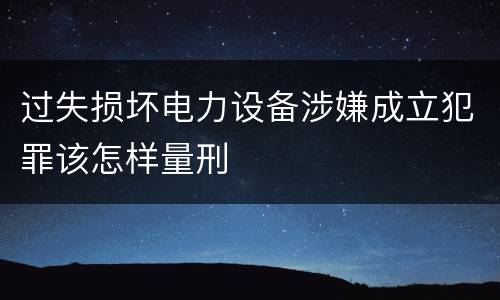 过失损坏电力设备涉嫌成立犯罪该怎样量刑